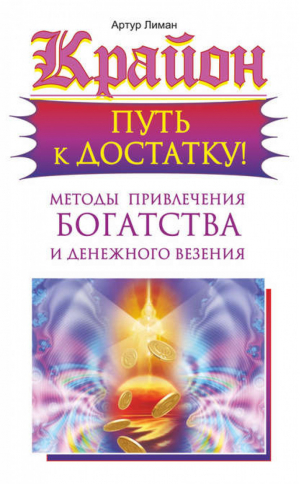 Артур Лиман

Крайон

ПУТЬ К ДОСТАТКУ!

МЕТОДЫ ПРИВЛЕЧЕНИЯ БОГАТСТВА И ДЕНЕЖНОГО ВЕЗЕНИЯ